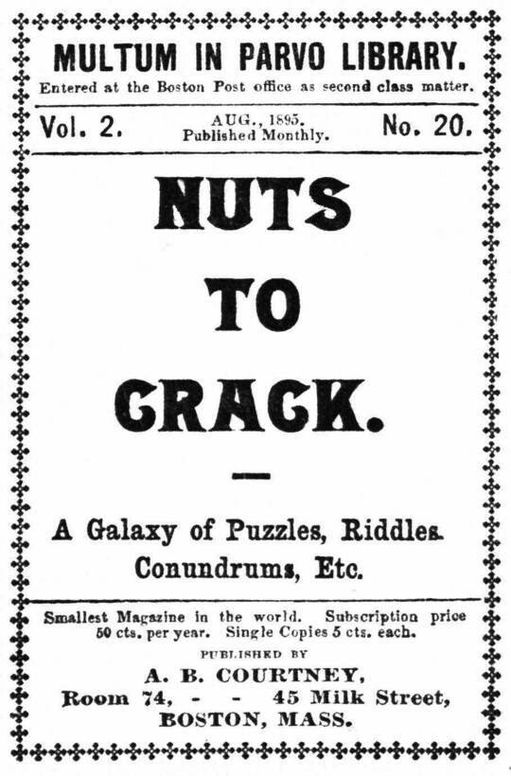 MULTUM IN PARVO LIBRARY.
Entered at the Boston Post office as second class matter.

Vol. 2. AUG., 1895. Published Monthly. No. 20.

NUTS TO CRACK.

A Galaxy of Puzzles, Riddles. Conundrums, Etc.

Smallest Magazine in the world. Subscription price 50 cts. per year. Single Copies 5 cts. each.

PUBLISHED BY
A. B. COURTNEY,
Room 74, - - 45 Milk Street,
BOSTON, MASS.